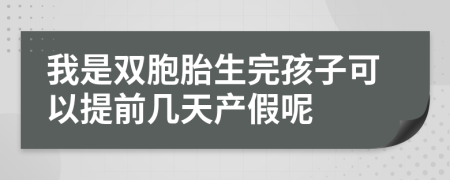 我是双胞胎生完孩子可以提前几天产假呢